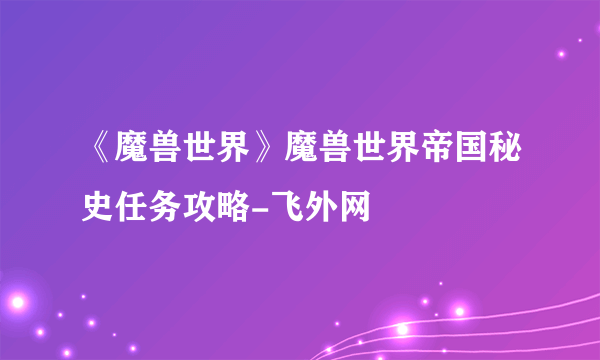 《魔兽世界》魔兽世界帝国秘史任务攻略-飞外网